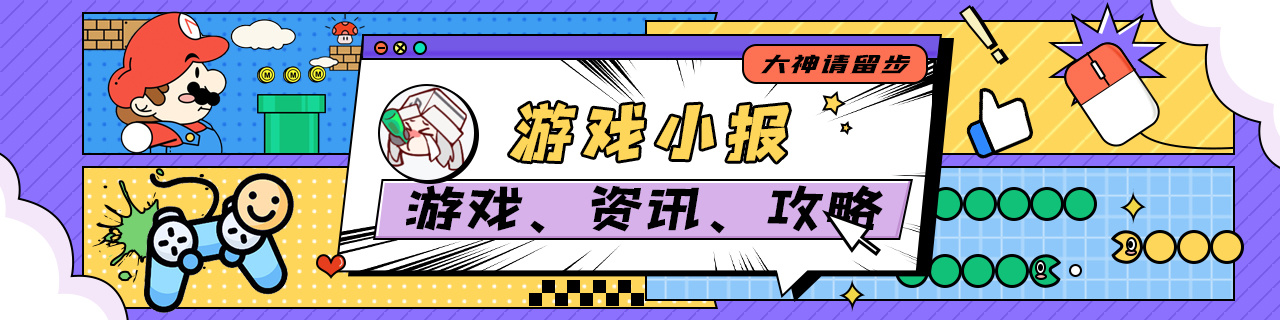 大神请留步

游戏小报

游戏、资讯、攻略